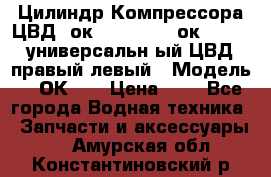 Цилиндр Компрессора ЦВД  ок             ок  универсальн ый ЦВД правый левый   Модель  ОК       Цена         Все города Водная техника  Запчасти и аксессуары  Амурская обл Константиновский р